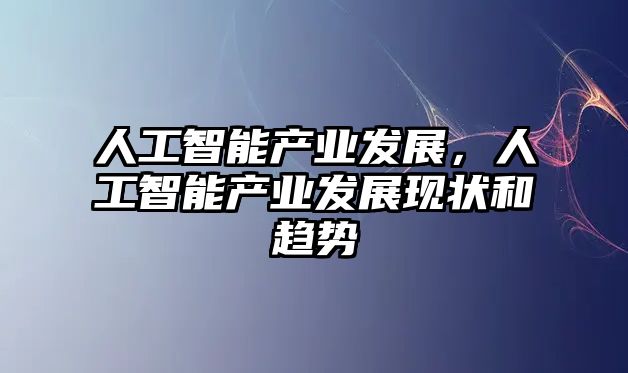 人工智能产业发展，人工智能产业发展现状和趋势